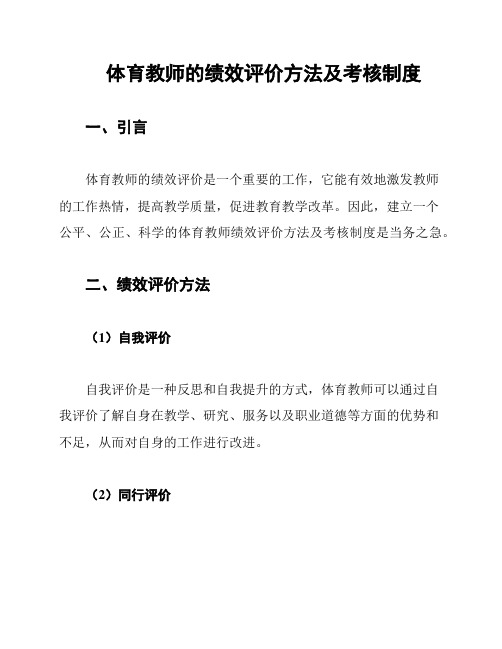 体育教师的绩效评价方法及考核制度

一、引言

体育教师的绩效评价是一个重要的工作，它能有效地激发教师的工作热情，提高教学质量，促进教育教学改革。因此，建立一个公平、公正、科学的体育教师绩效评价方法及考核制度是当务之急。

二、绩效评价方法

（1）自我评价

自我评价是一种反思和自我提升的方式，体育教师可以通过自我评价了解自身在教学、研究、服务以及职业道德等方面的优势和不足，从而对自身的工作进行改进。

（2）同行评价